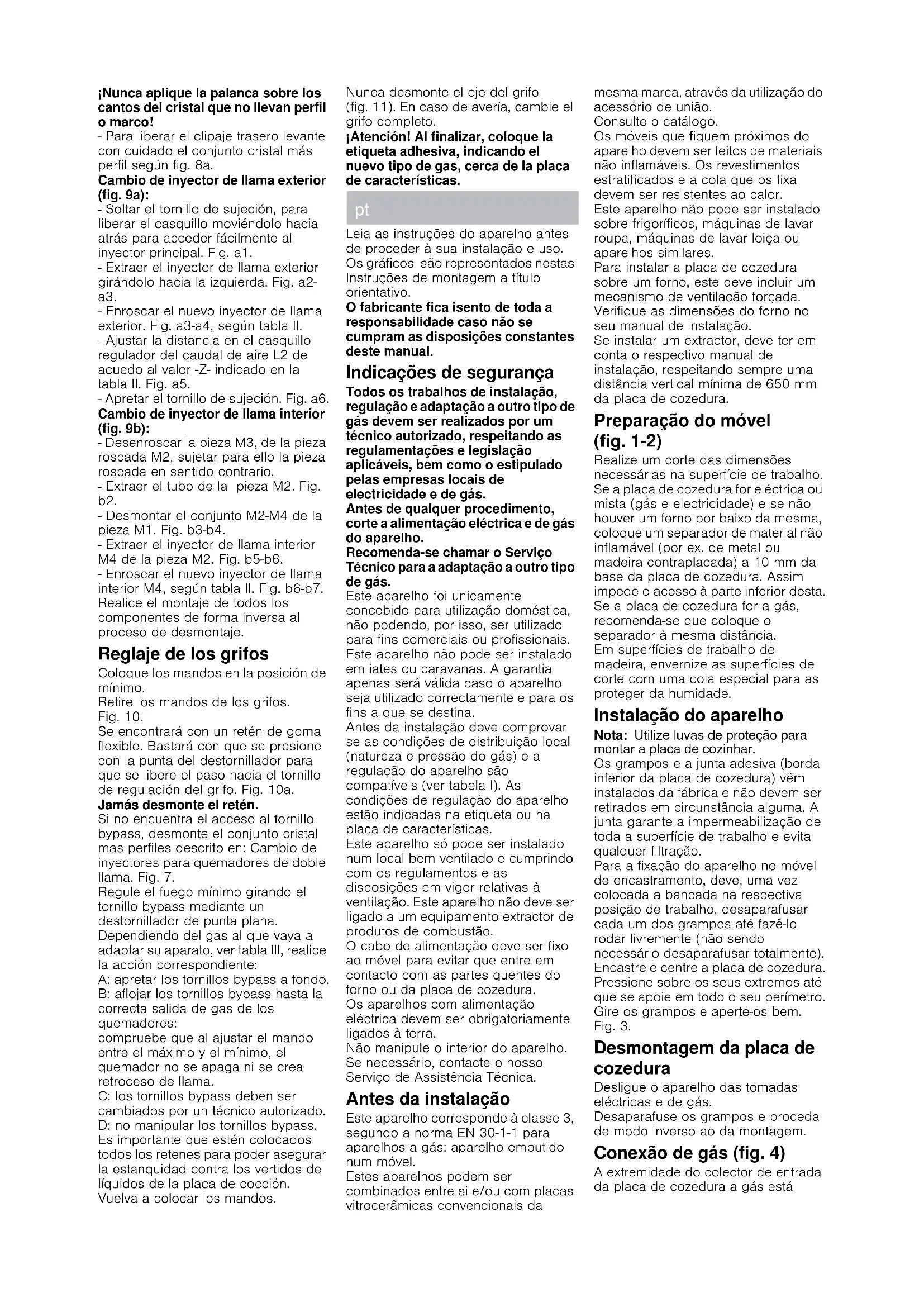 ¡Nunca aplique la palanca sobre los cantos del cristal que no llevan perfil o marco!
- Para liberar el clipaje trasero levante con cuidado el conjunto cristal más perfil según fig. 8a.
Cambio de inyector de llama exterior (fig. 9a):
- Soltar el tornillo de sujeción, para liberar el casquillo moviéndolo hacia atrás para acceder fácilmente al inyector principal. Fig. a1.
- Extraer el inyector de llama exterior girándolo hacia la izquierda. Fig. a2-a3.
- Enroscar el nuevo inyector de llama exterior. Fig. a3-a4, según tabla II.
- Ajustar la distancia en el casquillo regulador del caudal de aire L2 de acuedo al valor -Z- indicado en la tabla II. Fig. a5.
- Apretar el tornillo de sujeción. Fig. a6.
Cambio de inyector de llama interior (fig. 9b):
- Desenroscar la pieza M3, de la pieza roscada M2, sujetar para ello la pieza roscada en sentido contrario.
- Extraer el tubo de la pieza M2. Fig. b2.
- Desmontar el conjunto M2-M4 de la pieza M1. Fig. b3-b4.
- Extraer el inyector de llama interior M4 de la pieza M2. Fig. b5-b6.
- Enroscar el nuevo inyector de llama interior M4, según tabla II. Fig. b6-b7.
Realice el montaje de todos los componentes de forma inversa al proceso de desmontaje.

Reglaje de los grifos
Coloque los mandos en la posición de mínimo.
Retire los mandos de los grifos. Fig. 10.
Se encontrará con un retén de goma flexible. Bastará con que se presione con la punta del destornillador para que se libere el paso hacia el tornillo de regulación del grifo. Fig. 10a.
Jamás desmonte el retén.
Si no encuentra el acceso al tornillo bypass, desmonte el conjunto cristal mas perfiles descrito en: Cambio de inyectores para quemadores de doble llama. Fig. 7.
Regule el fuego mínimo girando el tornillo bypass mediante un destornillador de punta plana.
Dependiendo del gas al que vaya a adaptar su aparato, ver tabla III, realice la acción correspondiente:
A: apretar los tornillos bypass a fondo.
B: aflojar los tornillos bypass hasta la correcta salida de gas de los quemadores:
compruebe que al ajustar el mando entre el máximo y el mínimo, el quemador no se apaga ni se crea retroceso de llama.
C: los tornillos bypass deben ser cambiados por un técnico autorizado.
D: no manipular los tornillos bypass.
Es importante que estén colocados todos los retenes para poder asegurar la estanquidad contra los vertidos de líquidos de la placa de cocción.
Vuelva a colocar los mandos.

Nunca desmonte el eje del grifo (fig. 11). En caso de avería, cambie el grifo completo.
¡Atención! Al finalizar, coloque la etiqueta adhesiva, indicando el nuevo tipo de gas, cerca de la placa de características.

pt

Leia as instruções do aparelho antes de proceder à sua instalação e uso.
Os gráficos são representados nestas Instruções de montagem a título orientativo.
O fabricante fica isento de toda a responsabilidade caso não se cumpram as disposições constantes deste manual.

Indicações de segurança
Todos os trabalhos de instalação, regulação e adaptação a outro tipo de gás devem ser realizados por um técnico autorizado, respeitando as regulamentações e legislação aplicáveis, bem como o estipulado pelas empresas locais de electricidade e de gás.
Antes de qualquer procedimento, corte a alimentação eléctrica e de gás do aparelho.
Recomenda-se chamar o Serviço Técnico para a adaptação a outro tipo de gás.
Este aparelho foi unicamente concebido para utilização doméstica, não podendo, por isso, ser utilizado para fins comerciais ou profissionais.
Este aparelho não pode ser instalado em iates ou caravanas. A garantia apenas será válida caso o aparelho seja utilizado correctamente e para os fins a que se destina.
Antes da instalação deve comprovar se as condições de distribuição local (natureza e pressão do gás) e a regulação do aparelho são compatíveis (ver tabela I). As condições de regulação do aparelho estão indicadas na etiqueta ou na placa de características.
Este aparelho só pode ser instalado num local bem ventilado e cumprindo com os regulamentos e as disposições em vigor relativas à ventilação. Este aparelho não deve ser ligado a um equipamento extractor de produtos de combustão.
O cabo de alimentação deve ser fixo ao móvel para evitar que entre em contacto com as partes quentes do forno ou da placa de cozedura.
Os aparelhos com alimentação eléctrica devem ser obrigatoriamente ligados à terra.
Não manipule o interior do aparelho. Se necessário, contacte o nosso Serviço de Assistência Técnica.

Antes da instalação
Este aparelho corresponde à classe 3, segundo a norma EN 30-1-1 para aparelhos a gás: aparelho embutido num móvel.
Estes aparelhos podem ser combinados entre si e/ou com placas vitrocerâmicas convencionais da mesma marca, através da utilização do acessório de união.
Consulte o catálogo.
Os móveis que fiquem próximos do aparelho devem ser feitos de materiais não inflamáveis. Os revestimentos estratificados e a cola que os fixa devem ser resistentes ao calor.
Este aparelho não pode ser instalado sobre frigoríficos, máquinas de lavar roupa, máquinas de lavar loiça ou aparelhos similares.
Para instalar a placa de cozedura sobre um forno, este deve incluir um mecanismo de ventilação forçada. Verifique as dimensões do forno no seu manual de instalação.
Se instalar um extractor, deve ter em conta o respectivo manual de instalação, respeitando sempre uma distância vertical mínima de 650 mm da placa de cozedura.

Preparação do móvel (fig. 1-2)
Realize um corte das dimensões necessárias na superfície de trabalho.
Se a placa de cozedura for eléctrica ou mista (gás e electricidade) e se não houver um forno por baixo da mesma, coloque um separador de material não inflamável (por ex. de metal ou madeira contraplacada) a 10 mm da base da placa de cozedura. Assim impede o acesso à parte inferior desta.
Se a placa de cozedura for a gás, recomenda-se que coloque o separador à mesma distância.
Em superfícies de trabalho de madeira, envernize as superfícies de corte com uma cola especial para as proteger da humidade.

Instalação do aparelho
Nota: Utilize luvas de proteção para montar a placa de cozinhar.
Os grampos e a junta adesiva (borda inferior da placa de cozedura) vêm instalados da fábrica e não devem ser retirados em circunstância alguma. A junta garante a impermeabilização de toda a superfície de trabalho e evita qualquer filtração.
Para a fixação do aparelho no móvel de encastramento, deve, uma vez colocada a bancada na respectiva posição de trabalho, desaparafusar cada um dos grampos até fazê-lo rodar livremente (não sendo necessário desaparafusar totalmente).
Encastre e centre a placa de cozedura.
Pressione sobre os seus extremos até que se apoie em todo o seu perímetro.
Gire os grampos e aperte-os bem. Fig. 3.

Desmontagem da placa de cozedura
Desligue o aparelho das tomadas eléctricas e de gás.
Desaparafuse os grampos e proceda de modo inverso ao da montagem.

Conexão de gás (fig. 4)
A extremidade do colector de entrada da placa de cozedura a gás está